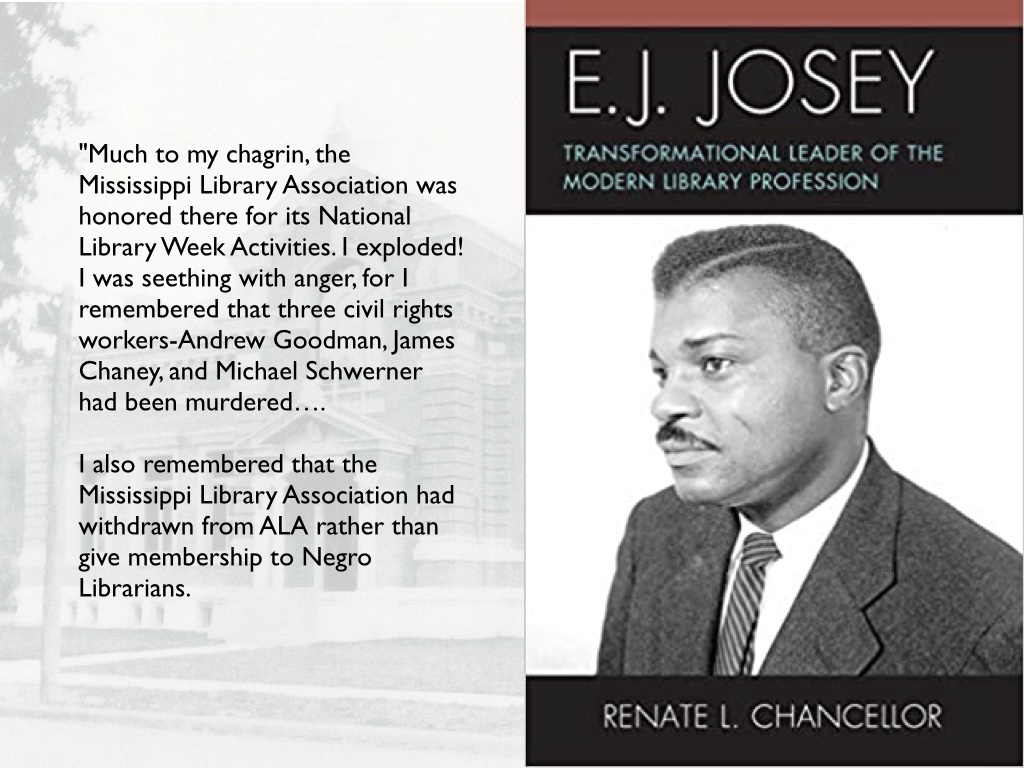 "Much to my chagrin, the Mississippi Library Association was honored there for its National Library Week Activities. I exploded! I was seething with anger, for I remembered that three civil rights workers-Andrew Goodman, James Chaney, and Michael Schwerner had been murdered….

I also remembered that the Mississippi Library Association had withdrawn from ALA rather than give membership to Negro Librarians.

E.J. JOSEY

TRANSFORMATIONAL LEADER OF THE MODERN LIBRARY PROFESSION

RENATE L. CHANCELLOR